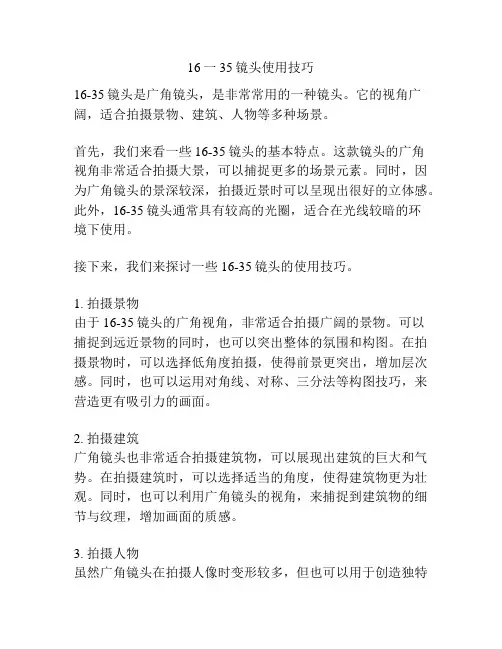 16 一 35 镜头使用技巧

16-35 镜头是广角镜头，是非常常用的一种镜头。它的视角广阔，适合拍摄景物、建筑、人物等多种场景。

首先，我们来看一些 16-35 镜头的基本特点。这款镜头的广角视角非常适合拍摄大景，可以捕捉更多的场景元素。同时，因为广角镜头的景深较深，拍摄近景时可以呈现出很好的立体感。此外，16-35 镜头通常具有较高的光圈，适合在光线较暗的环境下使用。

接下来，我们来探讨一些 16-35 镜头的使用技巧。

1. 拍摄景物
由于 16-35 镜头的广角视角，非常适合拍摄广阔的景物。可以捕捉到远近景物的同时，也可以突出整体的氛围和构图。在拍摄景物时，可以选择低角度拍摄，使得前景更突出，增加层次感。同时，也可以运用对角线、对称、三分法等构图技巧，来营造更有吸引力的画面。

2. 拍摄建筑
广角镜头也非常适合拍摄建筑物，可以展现出建筑的巨大和气势。在拍摄建筑时，可以选择适当的角度，使得建筑物更为壮观。同时，也可以利用广角镜头的视角，来捕捉到建筑物的细节与纹理，增加画面的质感。

3. 拍摄人物
虽然广角镜头在拍摄人像时变形较多，但也可以用于创造独特